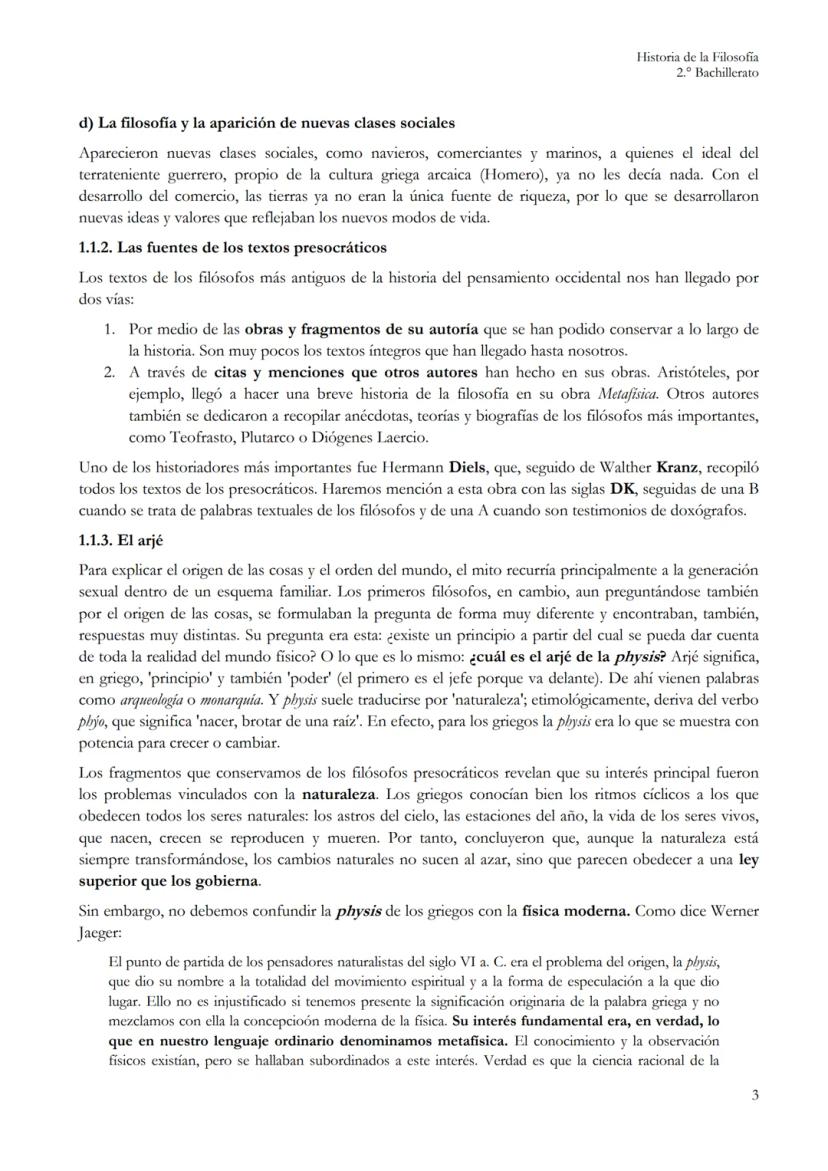 Historia de la Filosofía
2.º Bachillerato

d) La filosofía y la aparición de nuevas clases sociales

Aparecieron nuevas clases sociales, como navieros, comerciantes y marinos, a quienes el ideal del terrateniente guerrero, propio de la cultura griega arcaica (Homero), ya no les decía nada. Con el desarrollo del comercio, las tierras ya no eran la única fuente de riqueza, por lo que se desarrollaron nuevas ideas y valores que reflejaban los nuevos modos de vida.

1.1.2. Las fuentes de los textos presocráticos

Los textos de los filósofos más antiguos de la historia del pensamiento occidental nos han llegado por dos vías:

1. Por medio de las obras y fragmentos de su autoría que se han podido conservar a lo largo de la historia. Son muy pocos los textos íntegros que han llegado hasta nosotros.
2. A través de citas y menciones que otros autores han hecho en sus obras. Aristóteles, por ejemplo, llegó a hacer una breve historia de la filosofía en su obra Metafísica. Otros autores también se dedicaron a recopilar anécdotas, teorías y biografías de los filósofos más importantes, como Teofrasto, Plutarco o Diógenes Laercio.

Uno de los historiadores más importantes fue Hermann Diels, que, seguido de Walther Kranz, recopiló todos los textos de los presocráticos. Haremos mención a esta obra con las siglas DK, seguidas de una B cuando se trata de palabras textuales de los filósofos y de una A cuando son testimonios de doxógrafos.

1.1.3. El arjé

Para explicar el origen de las cosas y el orden del mundo, el mito recurría principalmente a la generación sexual dentro de un esquema familiar. Los primeros filósofos, en cambio, aun preguntándose también por el origen de las cosas, se formulaban la pregunta de forma muy diferente y encontraban, también, respuestas muy distintas. Su pregunta era esta: ¿existe un principio a partir del cual se pueda dar cuenta de toda la realidad del mundo físico? O lo que es lo mismo: ¿cuál es el arjé de la physis? Arjé significa, en griego, 'principio' y también 'poder' (el primero es el jefe porque va delante). De ahí vienen palabras como arqueología o monarquía. Y physis suele traducirse por 'naturaleza'; etimológicamente, deriva del verbo phýo, que significa 'nacer, brotar de una raíz'. En efecto, para los griegos la physis era lo que se muestra con potencia para crecer o cambiar.

Los fragmentos que conservamos de los filósofos presocráticos revelan que su interés principal fueron los problemas vinculados con la naturaleza. Los griegos conocían bien los ritmos cíclicos a los que obedecen todos los seres naturales: los astros del cielo, las estaciones del año, la vida de los seres vivos, que nacen, crecen se reproducen y mueren. Por tanto, concluyeron que, aunque la naturaleza está siempre transformándose, los cambios naturales no sucen al azar, sino que parecen obedecer a una ley superior que los gobierna.

Sin embargo, no debemos confundir la physis de los griegos con la física moderna. Como dice Werner Jaeger:

El punto de partida de los pensadores naturalistas del siglo VI a. C. era el problema del origen, la physis, que dio su nombre a la totalidad del movimiento espiritual y a la forma de especulación a la que dio lugar. Ello no es injustificado si tenemos presente la significación originaria de la palabra griega y no mezclamos con ella la concepcioón moderna de la física. Su interés fundamental era, en verdad, lo que en nuestro lenguaje ordinario denominamos metafísica. El conocimiento y la observación físicos existían, pero se hallaban subordinados a este interés. Verdad es que la ciencia racional de la

3